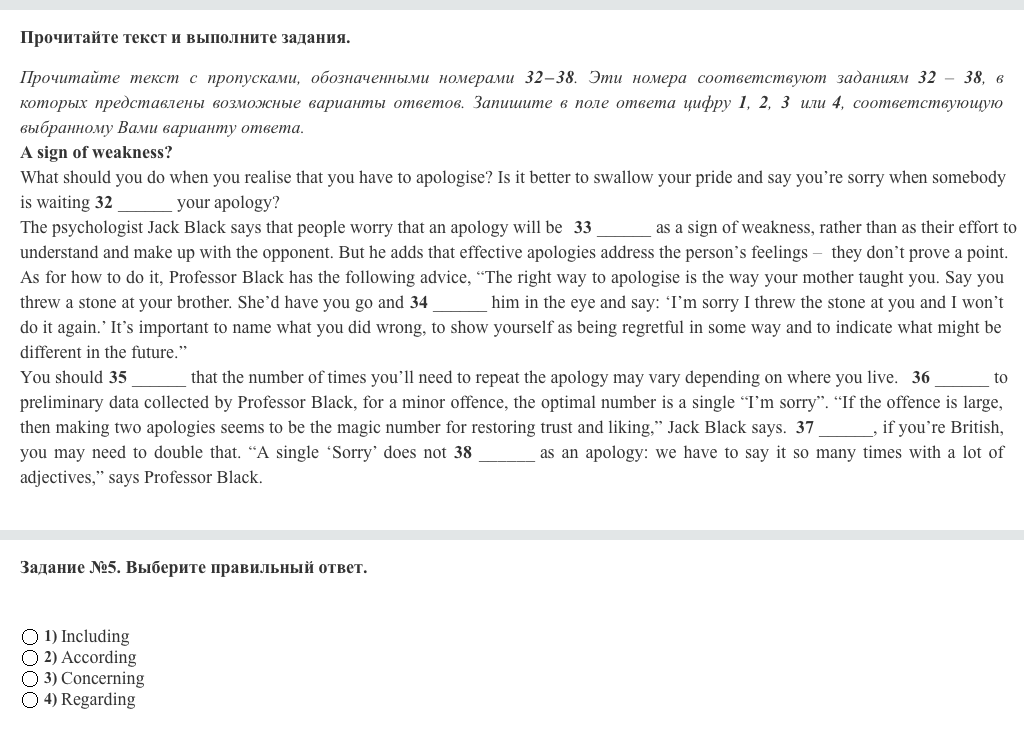 Прочитайте текст и выполните задания.

Прочитайте текст с пропусками, обозначенными номерами 32–38. Эти номера соответствуют заданиям 32 – 38, в которых представлены возможные варианты ответов. Запишите в поле ответа цифру 1, 2, 3 или 4, соответствующую выбранному Вами варианту ответа.

A sign of weakness?

What should you do when you realise that you have to apologise? Is it better to swallow your pride and say you're sorry when somebody is waiting 32 ______ your apology?

The psychologist Jack Black says that people worry that an apology will be 33 ______ as a sign of weakness, rather than as their effort to understand and make up with the opponent. But he adds that effective apologies address the person's feelings – they don't prove a point. As for how to do it, Professor Black has the following advice, "The right way to apologise is the way your mother taught you. Say you threw a stone at your brother. She'd have you go and 34 ______ him in the eye and say: 'I'm sorry I threw the stone at you and I won't do it again.' It's important to name what you did wrong, to show yourself as being regretful in some way and to indicate what might be different in the future."

You should 35 ______ that the number of times you'll need to repeat the apology may vary depending on where you live. 36 ______ to preliminary data collected by Professor Black, for a minor offence, the optimal number is a single "I'm sorry". "If the offence is large, then making two apologies seems to be the magic number for restoring trust and liking," Jack Black says. 37 ______, if you're British, you may need to double that. "A single 'Sorry' does not 38 ______ as an apology: we have to say it so many times with a lot of adjectives," says Professor Black.

Задание №5. Выберите правильный ответ.

1) Including
2) According
3) Concerning
4) Regarding